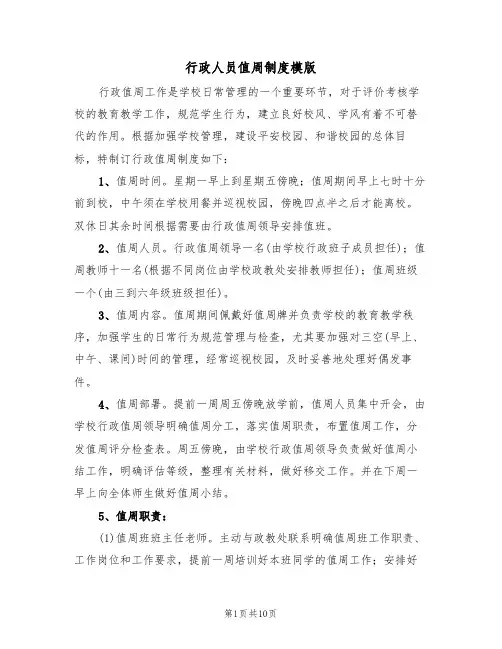 行政人员值周制度模版

行政值周工作是学校日常管理的一个重要环节，对于评价考核学校的教育教学工作，规范学生行为，建立良好校风、学风有着不可替代的作用。根据加强学校管理，建设平安校园、和谐校园的总体目标，特制订行政值周制度如下：

1、值周时间。星期一早上到星期五傍晚；值周期间早上七时十分前到校，中午须在学校用餐并巡视校园，傍晚四点半之后才能离校。双休日其余时间根据需要由行政值周领导安排值班。

2、值周人员。行政值周领导一名(由学校行政班子成员担任)；值周教师十一名(根据不同岗位由学校政教处安排教师担任)；值周班级一个(由三到六年级班级担任)。

3、值周内容。值周期间佩戴好值周牌并负责学校的教育教学秩序，加强学生的日常行为规范管理与检查，尤其要加强对三空(早上、中午、课间)时间的管理，经常巡视校园，及时妥善地处理好偶发事件。

4、值周部署。提前一周周五傍晚放学前，值周人员集中开会，由学校行政值周领导明确值周分工，落实值周职责，布置值周工作，分发值周评分检查表。周五傍晚，由学校行政值周领导负责做好值周小结工作，明确评估等级，整理有关材料，做好移交工作。并在下周一早上向全体师生做好值周小结。

5、值周职责：

(1)值周班班主任老师。主动与政教处联系明确值周班工作职责、工作岗位和工作要求，提前一周培训好本班同学的值周工作；安排好

第1页共10页